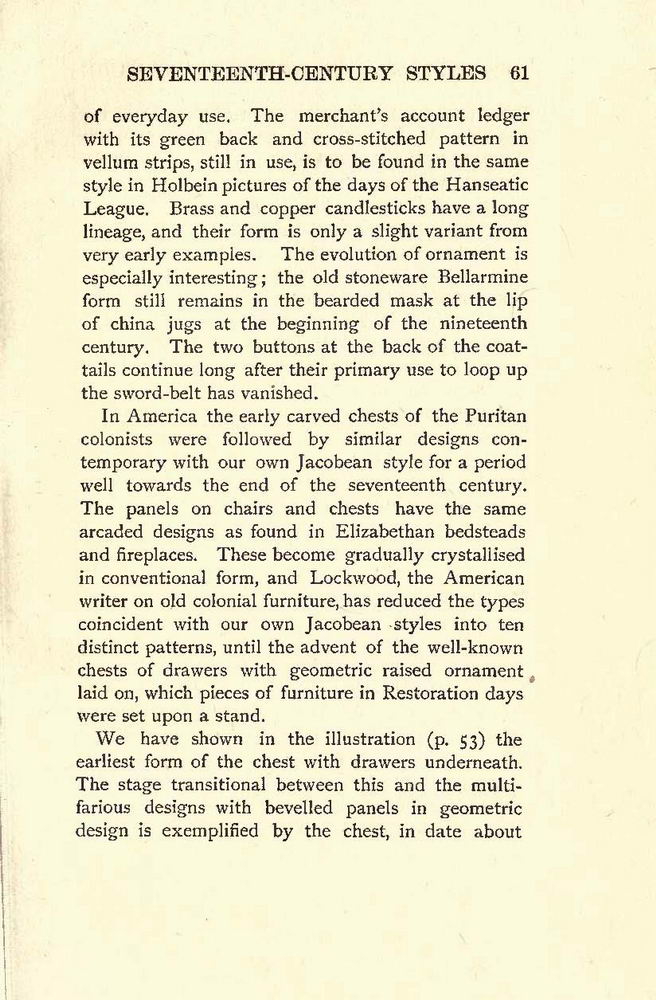 SEVENTEENTH-CENTURY STYLES 61

of everyday use. The merchant's account ledger with its green back and cross-stitched pattern in vellum strips, still in use, is to be found in the same style in Holbein pictures of the days of the Hanseatic League. Brass and copper candlesticks have a long lineage, and their form is only a slight variant from very early examples. The evolution of ornament is especially interesting; the old stoneware Bellarmine form still remains in the bearded mask at the lip of china jugs at the beginning of the nineteenth century. The two buttons at the back of the coat-tails continue long after their primary use to loop up the sword-belt has vanished.

In America the early carved chests of the Puritan colonists were followed by similar designs contemporary with our own Jacobean style for a period well towards the end of the seventeenth century. The panels on chairs and chests have the same arcaded designs as found in Elizabethan bedsteads and fireplaces. These become gradually crystallised in conventional form, and Lockwood, the American writer on old colonial furniture, has reduced the types coincident with our own Jacobean styles into ten distinct patterns, until the advent of the well-known chests of drawers with geometric raised ornament laid on, which pieces of furniture in Restoration days were set upon a stand.

We have shown in the illustration (p. 53) the earliest form of the chest with drawers underneath. The stage transitional between this and the multifarious designs with bevelled panels in geometric design is exemplified by the chest, in date about